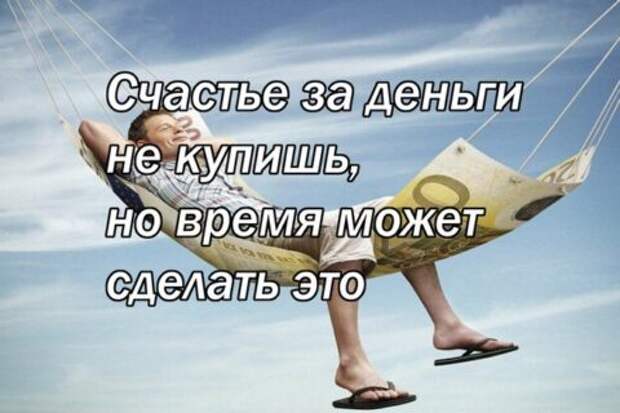 Счастье за деньги не купишь, но время может сделать это